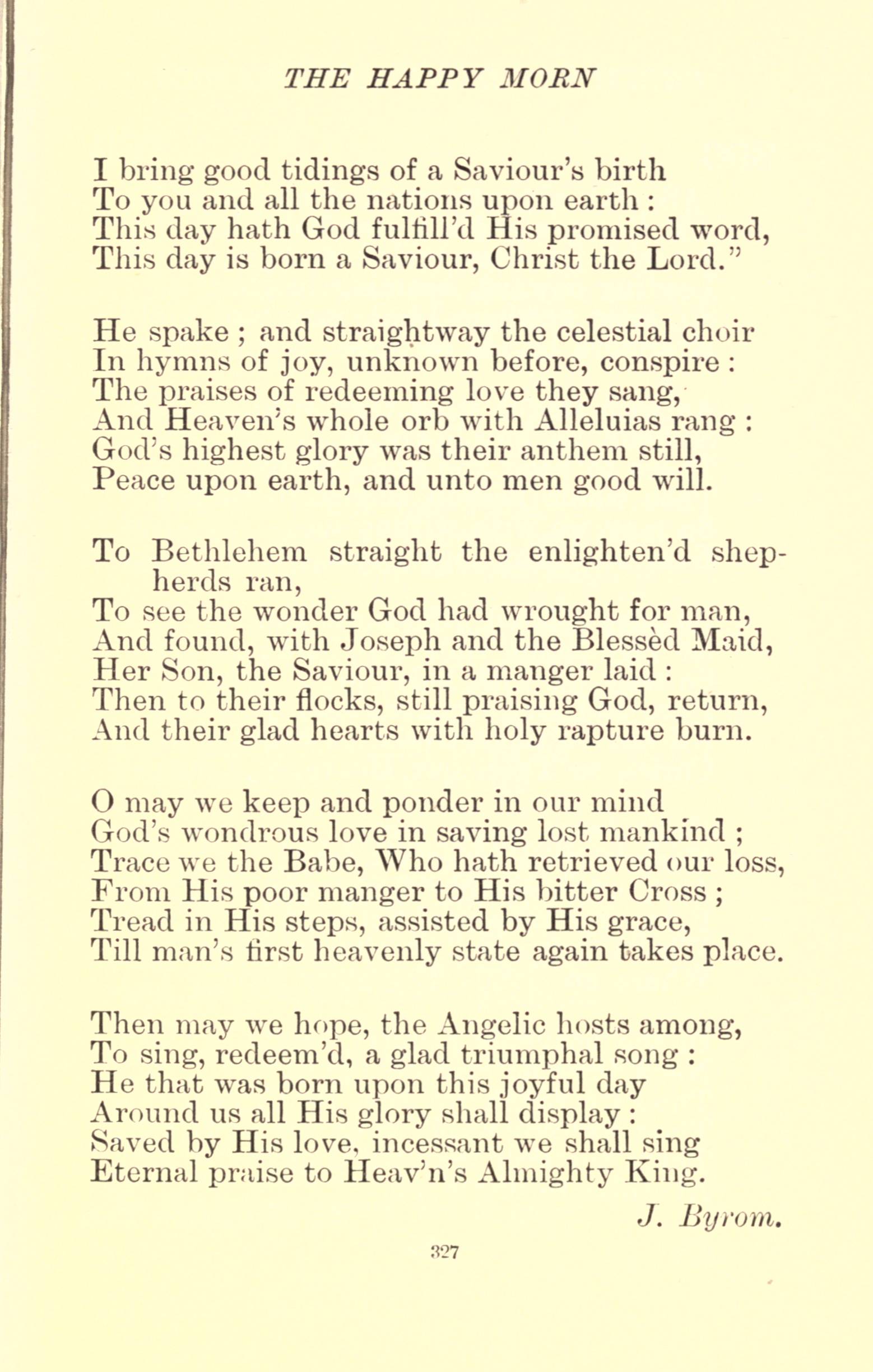 THE HAPPY MORN

I bring good tidings of a Saviour's birth
To you and all the nations upon earth :
This day hath God fulfill'd His promised word,
This day is born a Saviour, Christ the Lord."

He spake ; and straightway the celestial choir
In hymns of joy, unknown before, conspire :
The praises of redeeming love they sang,
And Heaven's whole orb with Alleluias rang :
God's highest glory was their anthem still,
Peace upon earth, and unto men good will.

To Bethlehem straight the enlighten'd shepherds ran,
To see the wonder God had wrought for man,
And found, with Joseph and the Blessèd Maid,
Her Son, the Saviour, in a manger laid :
Then to their flocks, still praising God, return,
And their glad hearts with holy rapture burn.

O may we keep and ponder in our mind
God's wondrous love in saving lost mankind ;
Trace we the Babe, Who hath retrieved our loss,
From His poor manger to His bitter Cross ;
Tread in His steps, assisted by His grace,
Till man's first heavenly state again takes place.

Then may we hope, the Angelic hosts among,
To sing, redeem'd, a glad triumphal song :
He that was born upon this joyful day
Around us all His glory shall display :
Saved by His love, incessant we shall sing
Eternal praise to Heav'n's Almighty King.

J. Byrom.

327